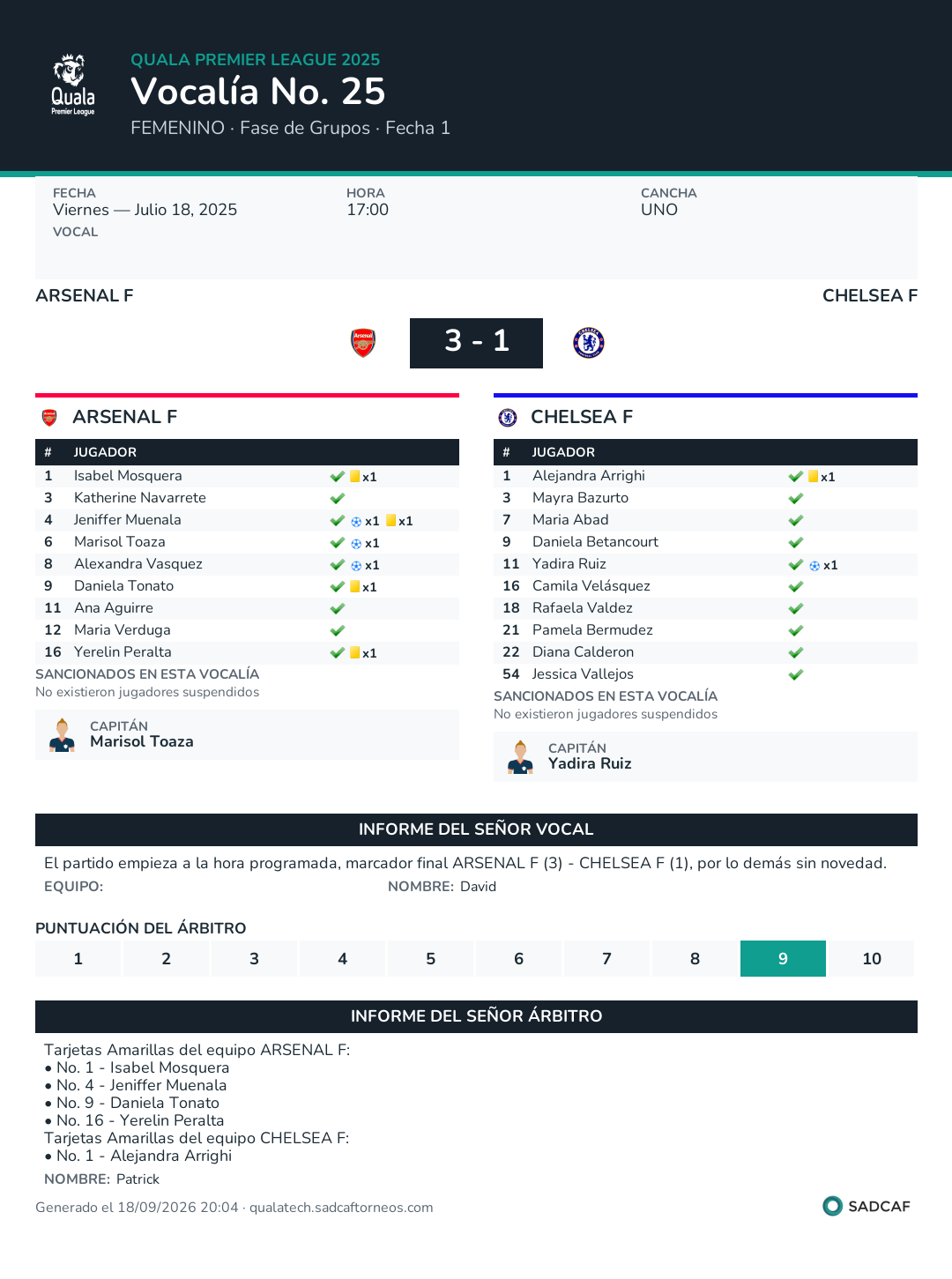 Quala
Premier League

QUALA PREMIER LEAGUE 2025

Vocalía No. 25

FEMENINO · Fase de Grupos · Fecha 1

FECHA
Viernes — Julio 18, 2025
VOCAL

HORA
17:00

CANCHA
UNO

ARSENAL F

CHELSEA F

3 - 1

ARSENAL F

| # | JUGADOR | |
|---|---|---|
| 1 | Isabel Mosquera | ✓ x1 |
| 3 | Katherine Navarrete | ✓ |
| 4 | Jeniffer Muenala | ✓ x1 x1 |
| 6 | Marisol Toaza | ✓ x1 |
| 8 | Alexandra Vasquez | ✓ x1 |
| 9 | Daniela Tonato | ✓ x1 |
| 11 | Ana Aguirre | ✓ |
| 12 | Maria Verduga | ✓ |
| 16 | Yerelin Peralta | ✓ x1 |

SANCIONADOS EN ESTA VOCALÍA
No existieron jugadores suspendidos

CAPITÁN
Marisol Toaza

CHELSEA F

| # | JUGADOR | |
|---|---|---|
| 1 | Alejandra Arrighi | ✓ x1 |
| 3 | Mayra Bazurto | ✓ |
| 7 | Maria Abad | ✓ |
| 9 | Daniela Betancourt | ✓ |
| 11 | Yadira Ruiz | ✓ x1 |
| 16 | Camila Velásquez | ✓ |
| 18 | Rafaela Valdez | ✓ |
| 21 | Pamela Bermudez | ✓ |
| 22 | Diana Calderon | ✓ |
| 54 | Jessica Vallejos | ✓ |

SANCIONADOS EN ESTA VOCALÍA
No existieron jugadores suspendidos

CAPITÁN
Yadira Ruiz

INFORME DEL SEÑOR VOCAL

El partido empieza a la hora programada, marcador final ARSENAL F (3) - CHELSEA F (1), por lo demás sin novedad.

EQUIPO: NOMBRE: David

PUNTUACIÓN DEL ÁRBITRO

1 2 3 4 5 6 7 8 9 10

INFORME DEL SEÑOR ÁRBITRO

Tarjetas Amarillas del equipo ARSENAL F:
• No. 1 - Isabel Mosquera
• No. 4 - Jeniffer Muenala
• No. 9 - Daniela Tonato
• No. 16 - Yerelin Peralta
Tarjetas Amarillas del equipo CHELSEA F:
• No. 1 - Alejandra Arrighi

NOMBRE: Patrick

Generado el 18/09/2026 20:04 · qualatech.sadcaftorneos.com

SADCAF